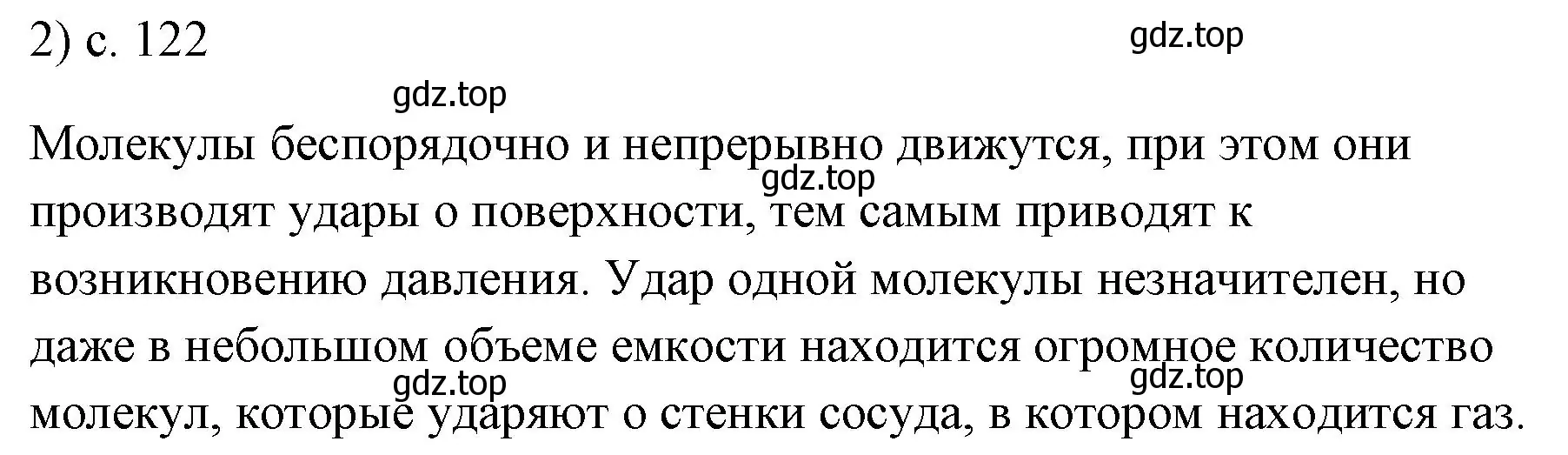 2) с. 122

gdz.top

gdz.top

Молекулы беспорядочно и непрерывно движутся, при этом они производят удары о поверхности, тем самым приводят к возникновению давления. Удар одной молекулы незначителен, но даже в небольшом объеме емкости находится огромное количество молекул, которые ударяют о стенки сосуда, в котором находится газ.

gdz.top

gdz.top

gdz.top